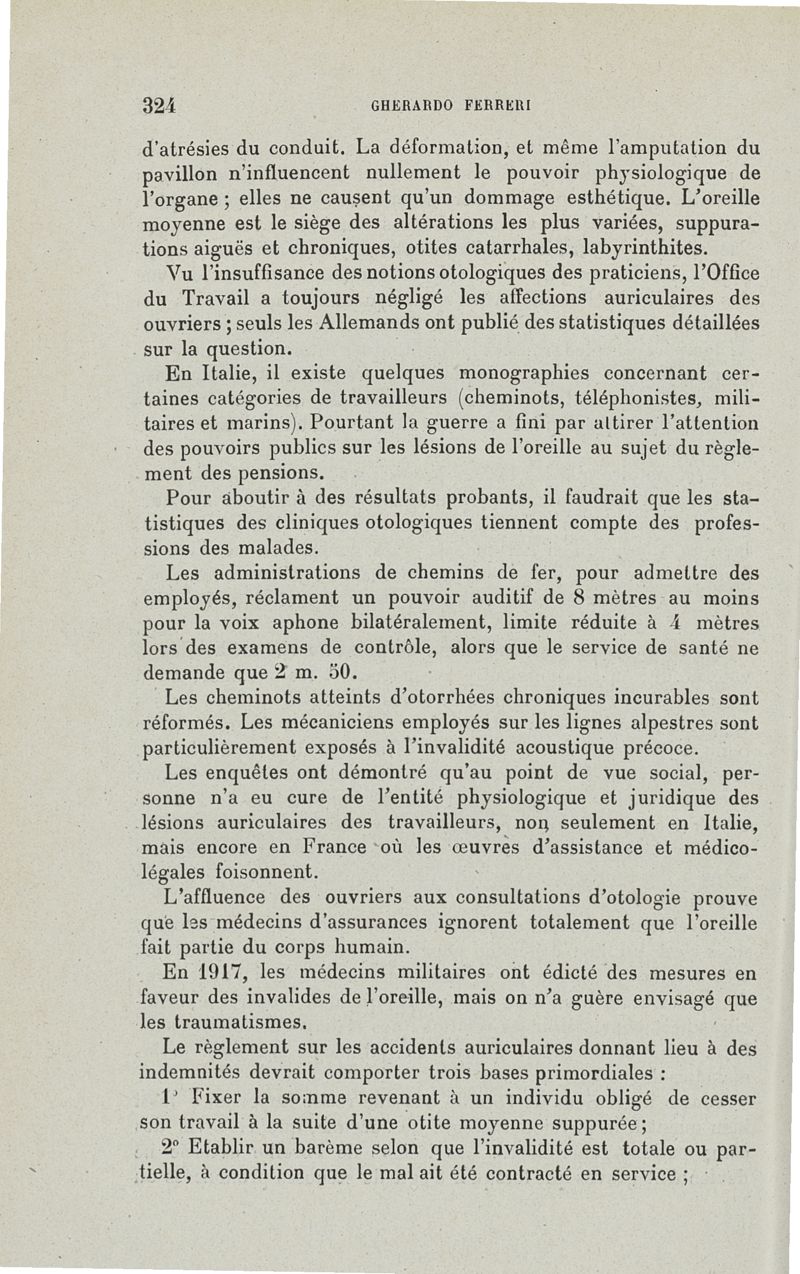 324 GHERARDO FERRERI

d'atrésies du conduit. La déformation, et même l'amputation du pavillon n'influencent nullement le pouvoir physiologique de l'organe ; elles ne causent qu'un dommage esthétique. L'oreille moyenne est le siège des altérations les plus variées, suppurations aiguës et chroniques, otites catarrhales, labyrinthites.

Vu l'insuffisance des notions otologiques des praticiens, l'Office du Travail a toujours négligé les affections auriculaires des ouvriers ; seuls les Allemands ont publié des statistiques détaillées sur la question.

En Italie, il existe quelques monographies concernant certaines catégories de travailleurs (cheminots, téléphonistes, militaires et marins). Pourtant la guerre a fini par attirer l'attention des pouvoirs publics sur les lésions de l'oreille au sujet du règlement des pensions.

Pour aboutir à des résultats probants, il faudrait que les statistiques des cliniques otologiques tiennent compte des professions des malades.

Les administrations de chemins de fer, pour admettre des employés, réclament un pouvoir auditif de 8 mètres au moins pour la voix aphone bilatéralement, limite réduite à 4 mètres lors des examens de contrôle, alors que le service de santé ne demande que 2 m. 50.

Les cheminots atteints d'otorrhées chroniques incurables sont réformés. Les mécaniciens employés sur les lignes alpestres sont particulièrement exposés à l'invalidité acoustique précoce.

Les enquêtes ont démontré qu'au point de vue social, personne n'a eu cure de l'entité physiologique et juridique des lésions auriculaires des travailleurs, non seulement en Italie, mais encore en France où les œuvres d'assistance et médico-légales foisonnent.

L'affluence des ouvriers aux consultations d'otologie prouve que les médecins d'assurances ignorent totalement que l'oreille fait partie du corps humain.

En 1917, les médecins militaires ont édicté des mesures en faveur des invalides de l'oreille, mais on n'a guère envisagé que les traumatismes.

Le règlement sur les accidents auriculaires donnant lieu à des indemnités devrait comporter trois bases primordiales :

1° Fixer la somme revenant à un individu obligé de cesser son travail à la suite d'une otite moyenne suppurée ;

2° Etablir un barème selon que l'invalidité est totale ou partielle, à condition que le mal ait été contracté en service ;